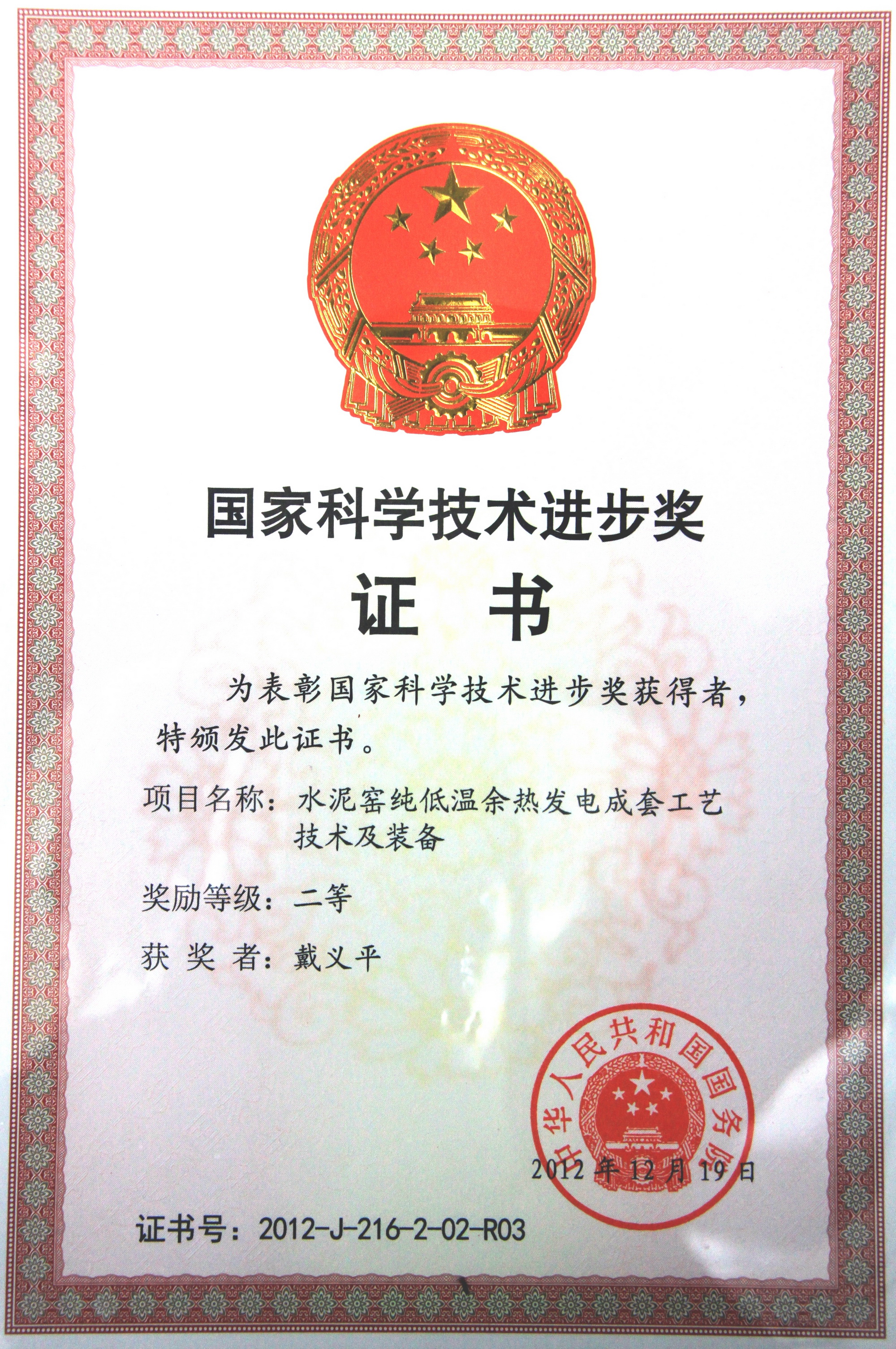 国家科学技术进步奖

证 书

为表彰国家科学技术进步奖获得者，特颁发此证书。

项目名称：水泥窑纯低温余热发电成套工艺技术及装备

奖励等级：二等

获 奖 者：戴义平

中华人民共和国国务院

2012年12月19日

证书号：2012-J-216-2-02-R03